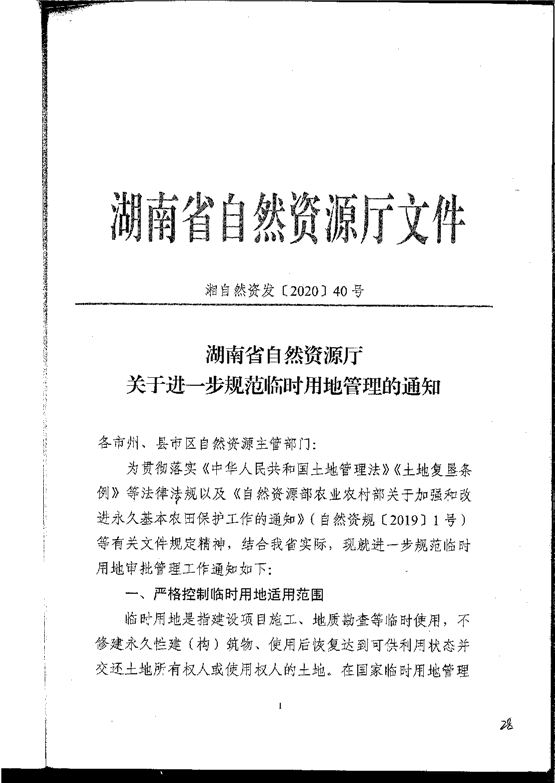 湖南省自然资源厅文件

湘自然资发〔2020〕40号

湖南省自然资源厅
关于进一步规范临时用地管理的通知

各市州、县市区自然资源主管部门:

为贯彻落实《中华人民共和国土地管理法》《土地复垦条例》等法律法规以及《自然资源部农业农村部关于加强和改进永久基本农田保护工作的通知》(自然资规〔2019〕1号)等有关文件规定精神,结合我省实际,现就进一步规范临时用地审批管理工作通知如下:

一、严格控制临时用地适用范围

临时用地是指建设项目施工、地质勘查等临时使用,不修建永久性建(构)筑物、使用后恢复达到可供利用状态并交还土地所有权人或使用权人的土地。在国家临时用地管理

1

28